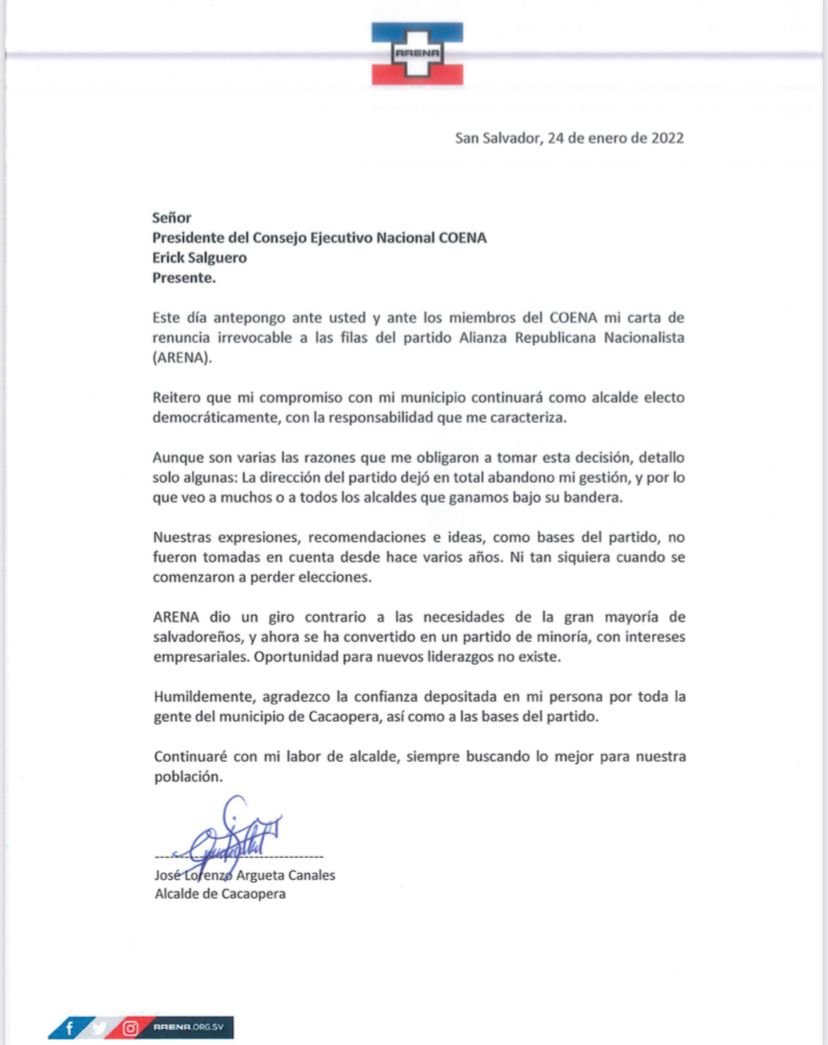 ARENA

San Salvador, 24 de enero de 2022

Señor
Presidente del Consejo Ejecutivo Nacional COENA
Erick Salguero
Presente.

Este día antepongo ante usted y ante los miembros del COENA mi carta de renuncia irrevocable a las filas del partido Alianza Republicana Nacionalista (ARENA).

Reitero que mi compromiso con mi municipio continuará como alcalde electo democráticamente, con la responsabilidad que me caracteriza.

Aunque son varias las razones que me obligaron a tomar esta decisión, detallo solo algunas: La dirección del partido dejó en total abandono mi gestión, y por lo que veo a muchos o a todos los alcaldes que ganamos bajo su bandera.

Nuestras expresiones, recomendaciones e ideas, como bases del partido, no fueron tomadas en cuenta desde hace varios años. Ni tan siquiera cuando se comenzaron a perder elecciones.

ARENA dio un giro contrario a las necesidades de la gran mayoría de salvadoreños, y ahora se ha convertido en un partido de minoría, con intereses empresariales. Oportunidad para nuevos liderazgos no existe.

Humildemente, agradezco la confianza depositada en mi persona por toda la gente del municipio de Cacaopera, así como a las bases del partido.

Continuaré con mi labor de alcalde, siempre buscando lo mejor para nuestra población.

José Lorenzo Argueta Canales
Alcalde de Cacaopera

ARENA.ORG.SV